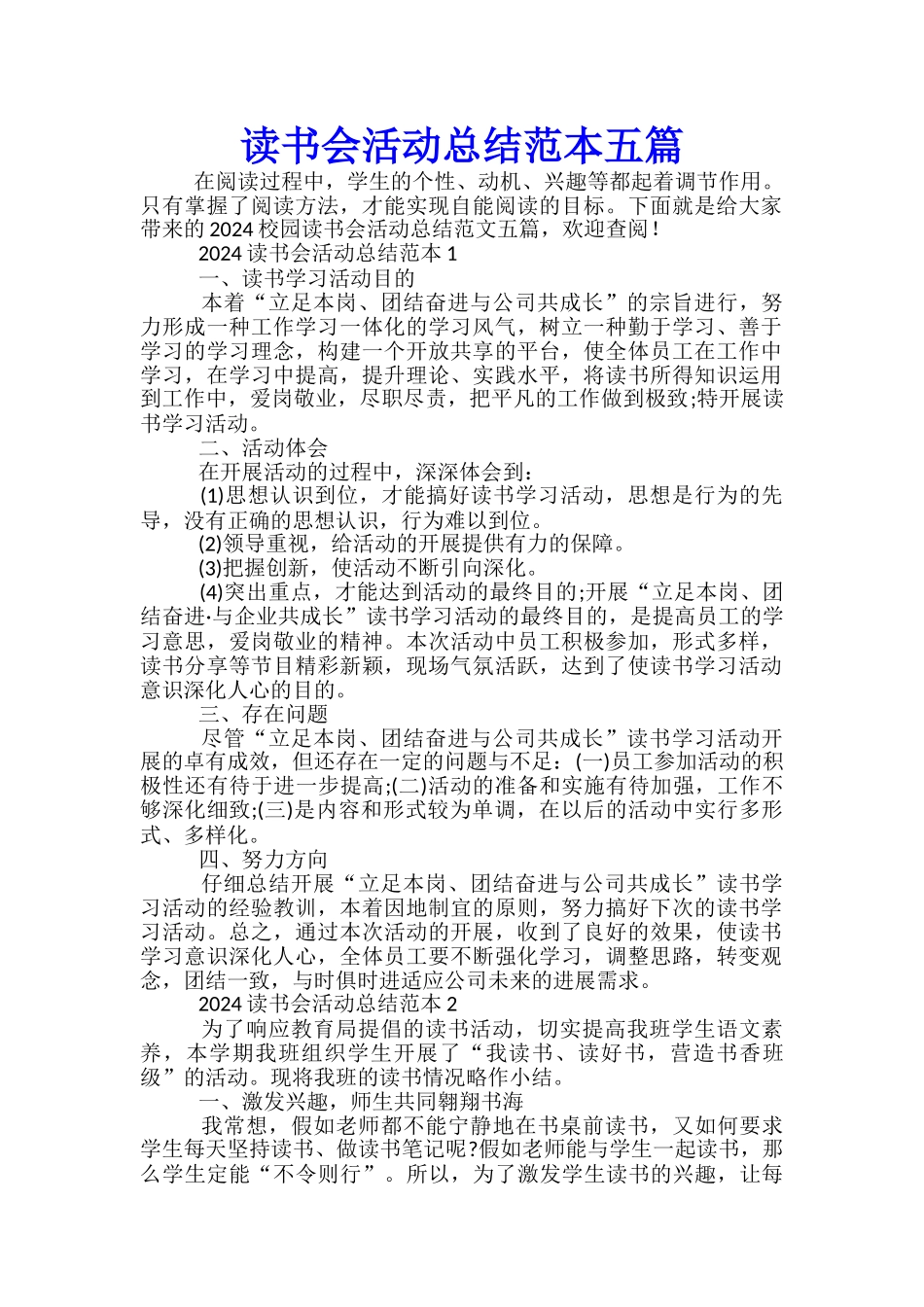 读书会活动总结范本五篇

在阅读过程中，学生的个性、动机、兴趣等都起着调节作用。只有掌握了阅读方法，才能实现自能阅读的目标。下面就是给大家带来的2024校园读书会活动总结范文五篇，欢迎查阅！

2024读书会活动总结范本1

一、读书学习活动目的

本着“立足本岗、团结奋进与公司共成长”的宗旨进行，努力形成一种工作学习一体化的学习风气，树立一种勤于学习、善于学习的学习理念，构建一个开放共享的平台，使全体员工在工作中学习，在学习中提高，提升理论、实践水平，将读书所得知识运用到工作中，爱岗敬业，尽职尽责，把平凡的工作做到极致;特开展读书学习活动。

二、活动体会

在开展活动的过程中，深深体会到：

(1)思想认识到位，才能搞好读书学习活动，思想是行为的先导，没有正确的思想认识，行为难以到位。

(2)领导重视，给活动的开展提供有力的保障。

(3)把握创新，使活动不断引向深化。

(4)突出重点，才能达到活动的最终目的;开展“立足本岗、团结奋进·与企业共成长”读书学习活动的最终目的，是提高员工的学习意思，爱岗敬业的精神。本次活动中员工积极参加，形式多样，读书分享等节目精彩新颖，现场气氛活跃，达到了使读书学习活动意识深化人心的目的。

三、存在问题

尽管“立足本岗、团结奋进与公司共成长”读书学习活动开展的卓有成效，但还存在一定的问题与不足：(一)员工参加活动的积极性还有待于进一步提高;(二)活动的准备和实施有待加强，工作不够深化细致;(三)是内容和形式较为单调，在以后的活动中实行多形式、多样化。

四、努力方向

仔细总结开展“立足本岗、团结奋进与公司共成长”读书学习活动的经验教训，本着因地制宜的原则，努力搞好下次的读书学习活动。总之，通过本次活动的开展，收到了良好的效果，使读书学习意识深化人心，全体员工要不断强化学习，调整思路，转变观念，团结一致，与时俱时进适应公司未来的进展需求。

2024读书会活动总结范本2

为了响应教育局提倡的读书活动，切实提高我班学生语文素养，本学期我班组织学生开展了“我读书、读好书，营造书香班级”的活动。现将我班的读书情况略作小结。

一、激发兴趣，师生共同翱翔书海

我常想，假如老师都不能宁静地在书桌前读书，又如何要求学生每天坚持读书、做读书笔记呢?假如老师能与学生一起读书，那么学生定能“不令则行”。所以，为了激发学生读书的兴趣，让每